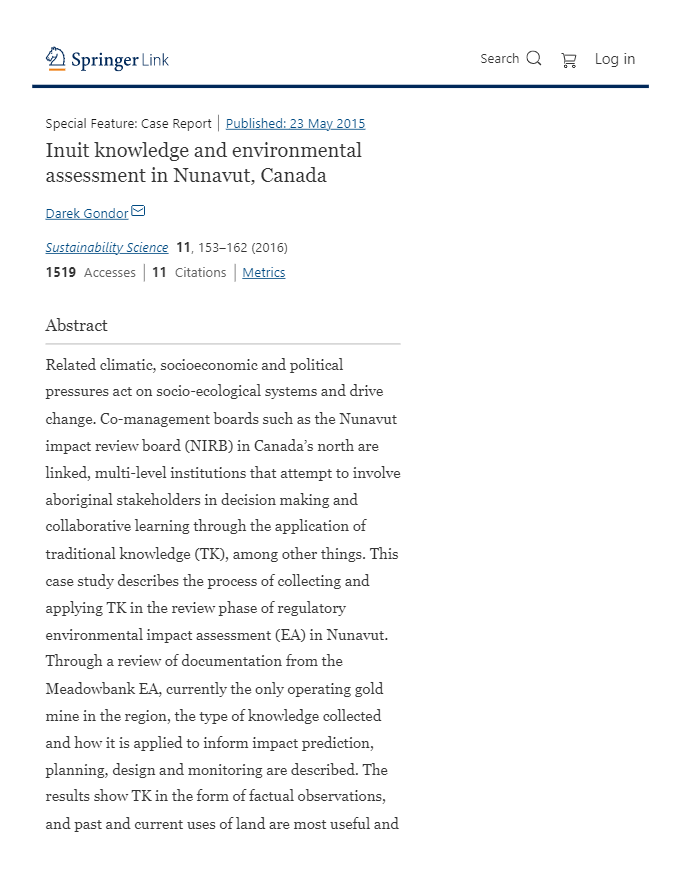 Springer Link

Search Log in

Special Feature: Case Report | Published: 23 May 2015

Inuit knowledge and environmental assessment in Nunavut, Canada

Darek Gondor

Sustainability Science 11, 153–162 (2016)

1519 Accesses | 11 Citations | Metrics

Abstract

Related climatic, socioeconomic and political pressures act on socio-ecological systems and drive change. Co-management boards such as the Nunavut impact review board (NIRB) in Canada's north are linked, multi-level institutions that attempt to involve aboriginal stakeholders in decision making and collaborative learning through the application of traditional knowledge (TK), among other things. This case study describes the process of collecting and applying TK in the review phase of regulatory environmental impact assessment (EA) in Nunavut. Through a review of documentation from the Meadowbank EA, currently the only operating gold mine in the region, the type of knowledge collected and how it is applied to inform impact prediction, planning, design and monitoring are described. The results show TK in the form of factual observations, and past and current uses of land are most useful and